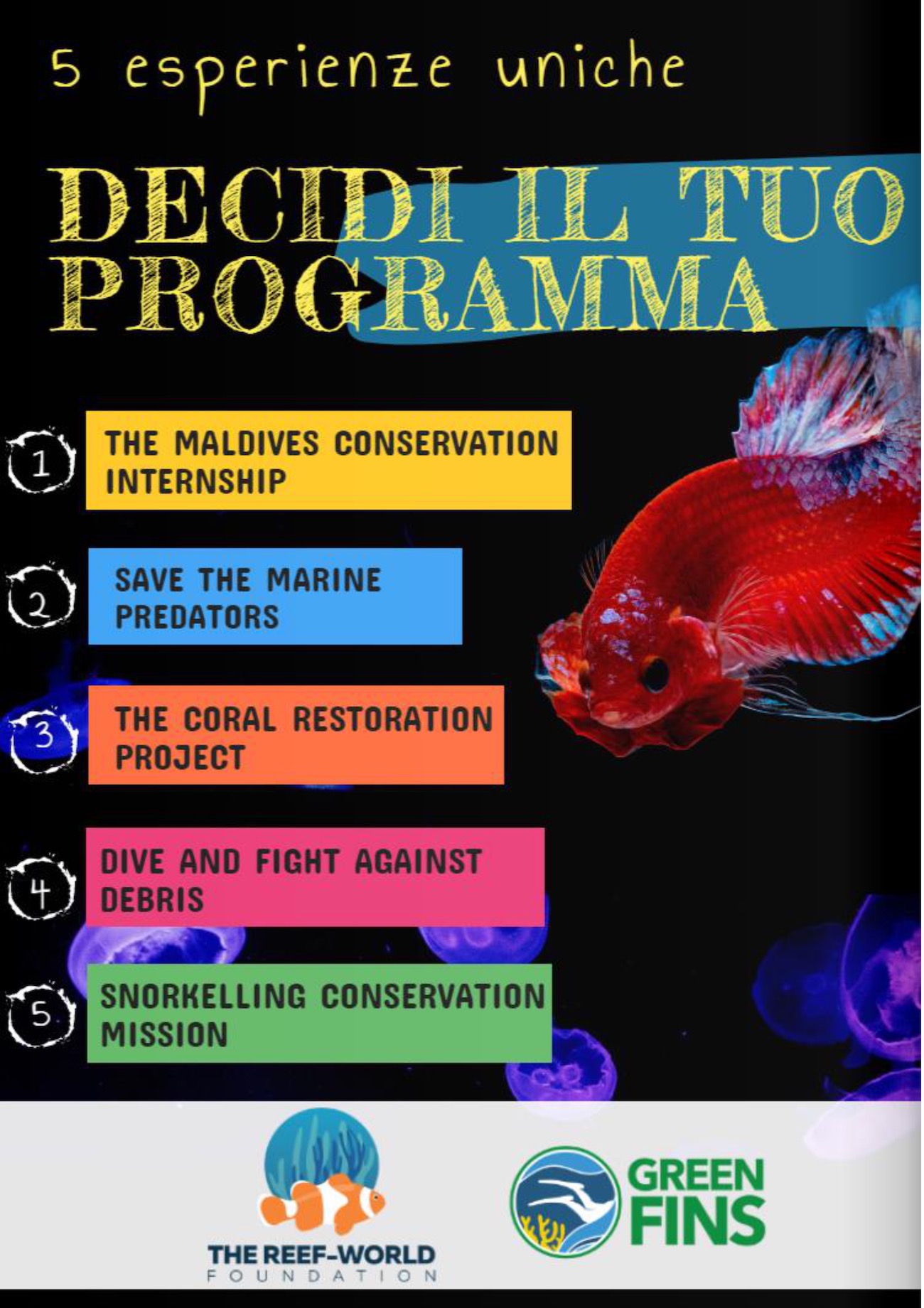 5 esperienze uniche

DECIDI IL TUO PROGRAMMA

1 THE MALDIVES CONSERVATION INTERNSHIP

2 SAVE THE MARINE PREDATORS

3 THE CORAL RESTORATION PROJECT

4 DIVE AND FIGHT AGAINST DEBRIS

5 SNORKELLING CONSERVATION MISSION

THE REEF-WORLD FOUNDATION

GREEN FINS